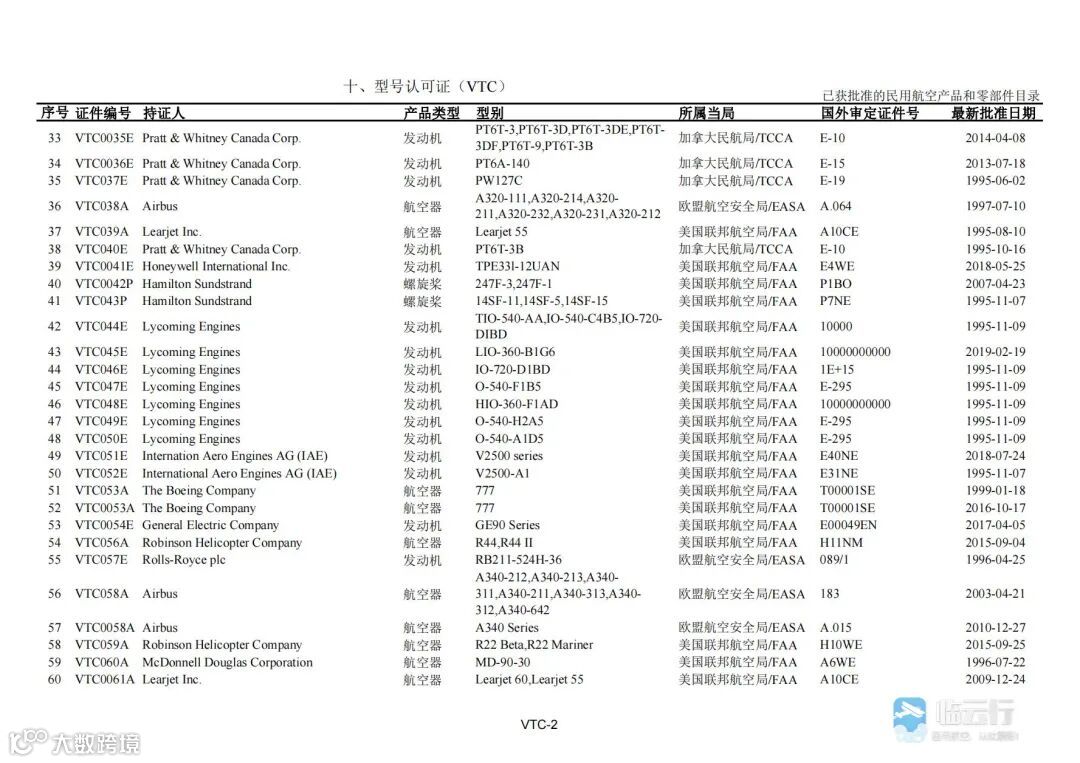 十、型号认可证（VTC）

已获批准的民用航空产品和零部件目录

| 序号 | 证件编号 | 持证人 | 产品类型 | 型别 | 所属当局 | 国外审定证件号 | 最新批准日期 |
|---|---|---|---|---|---|---|---|
| 33 | VTC0035E | Pratt & Whitney Canada Corp. | 发动机 | PT6T-3,PT6T-3D,PT6T-3DE,PT6T-3DF,PT6T-9,PT6T-3B | 加拿大民航局/TCCA | E-10 | 2014-04-08 |
| 34 | VTC0036E | Pratt & Whitney Canada Corp. | 发动机 | PT6A-140 | 加拿大民航局/TCCA | E-15 | 2013-07-18 |
| 35 | VTC037E | Pratt & Whitney Canada Corp. | 发动机 | PW127C | 加拿大民航局/TCCA | E-19 | 1995-06-02 |
| 36 | VTC038A | Airbus | 航空器 | A320-111,A320-214,A320-211,A320-232,A320-231,A320-212 | 欧盟航空安全局/EASA | A.064 | 1997-07-10 |
| 37 | VTC039A | Learjet Inc. | 航空器 | Learjet 55 | 美国联邦航空局/FAA | A10CE | 1995-08-10 |
| 38 | VTC040E | Pratt & Whitney Canada Corp. | 发动机 | PT6T-3B | 加拿大民航局/TCCA | E-10 | 1995-10-16 |
| 39 | VTC0041E | Honeywell International Inc. | 发动机 | TPE33l-12UAN | 美国联邦航空局/FAA | E4WE | 2018-05-25 |
| 40 | VTC0042P | Hamilton Sundstrand | 螺旋桨 | 247F-3,247F-1 | 美国联邦航空局/FAA | P1BO | 2007-04-23 |
| 41 | VTC043P | Hamilton Sundstrand | 螺旋桨 | 14SF-11,14SF-5,14SF-15 | 美国联邦航空局/FAA | P7NE | 1995-11-07 |
| 42 | VTC044E | Lycoming Engines | 发动机 | TIO-540-AA,IO-540-C4B5,IO-720-DIBD | 美国联邦航空局/FAA | 10000 | 1995-11-09 |
| 43 | VTC045E | Lycoming Engines | 发动机 | LIO-360-B1G6 | 美国联邦航空局/FAA | 10000000000 | 2019-02-19 |
| 44 | VTC046E | Lycoming Engines | 发动机 | IO-720-D1BD | 美国联邦航空局/FAA | 1E+15 | 1995-11-09 |
| 45 | VTC047E | Lycoming Engines | 发动机 | O-540-F1B5 | 美国联邦航空局/FAA | E-295 | 1995-11-09 |
| 46 | VTC048E | Lycoming Engines | 发动机 | HIO-360-F1AD | 美国联邦航空局/FAA | 10000000000 | 1995-11-09 |
| 47 | VTC049E | Lycoming Engines | 发动机 | O-540-H2A5 | 美国联邦航空局/FAA | E-295 | 1995-11-09 |
| 48 | VTC050E | Lycoming Engines | 发动机 | O-540-A1D5 | 美国联邦航空局/FAA | E-295 | 1995-11-09 |
| 49 | VTC051E | Internation Aero Engines AG (IAE) | 发动机 | V2500 series | 美国联邦航空局/FAA | E40NE | 2018-07-24 |
| 50 | VTC052E | International Aero Engines AG (IAE) | 发动机 | V2500-A1 | 美国联邦航空局/FAA | E31NE | 1995-11-07 |
| 51 | VTC053A | The Boeing Company | 航空器 | 777 | 美国联邦航空局/FAA | T00001SE | 1999-01-18 |
| 52 | VTC0053A | The Boeing Company | 航空器 | 777 | 美国联邦航空局/FAA | T00001SE | 2016-10-17 |
| 53 | VTC0054E | General Electric Company | 发动机 | GE90 Series | 美国联邦航空局/FAA | E00049EN | 2017-04-05 |
| 54 | VTC056A | Robinson Helicopter Company | 航空器 | R44,R44 II | 美国联邦航空局/FAA | H11NM | 2015-09-04 |
| 55 | VTC057E | Rolls-Royce plc | 发动机 | RB211-524H-36 | 欧盟航空安全局/EASA | 089/1 | 1996-04-25 |
| 56 | VTC058A | Airbus | 航空器 | A340-212,A340-213,A340-311,A340-211,A340-313,A340-312,A340-642 | 欧盟航空安全局/EASA | 183 | 2003-04-21 |
| 57 | VTC0058A | Airbus | 航空器 | A340 Series | 欧盟航空安全局/EASA | A.015 | 2010-12-27 |
| 58 | VTC059A | Robinson Helicopter Company | 航空器 | R22 Beta,R22 Mariner | 美国联邦航空局/FAA | H10WE | 2015-09-25 |
| 59 | VTC060A | McDonnell Douglas Corporation | 航空器 | MD-90-30 | 美国联邦航空局/FAA | A6WE | 1996-07-22 |
| 60 | VTC0061A | Learjet Inc. | 航空器 | Learjet 60,Learjet 55 | 美国联邦航空局/FAA | A10CE | 2009-12-24 |

VTC-2

大数跨境

临云行